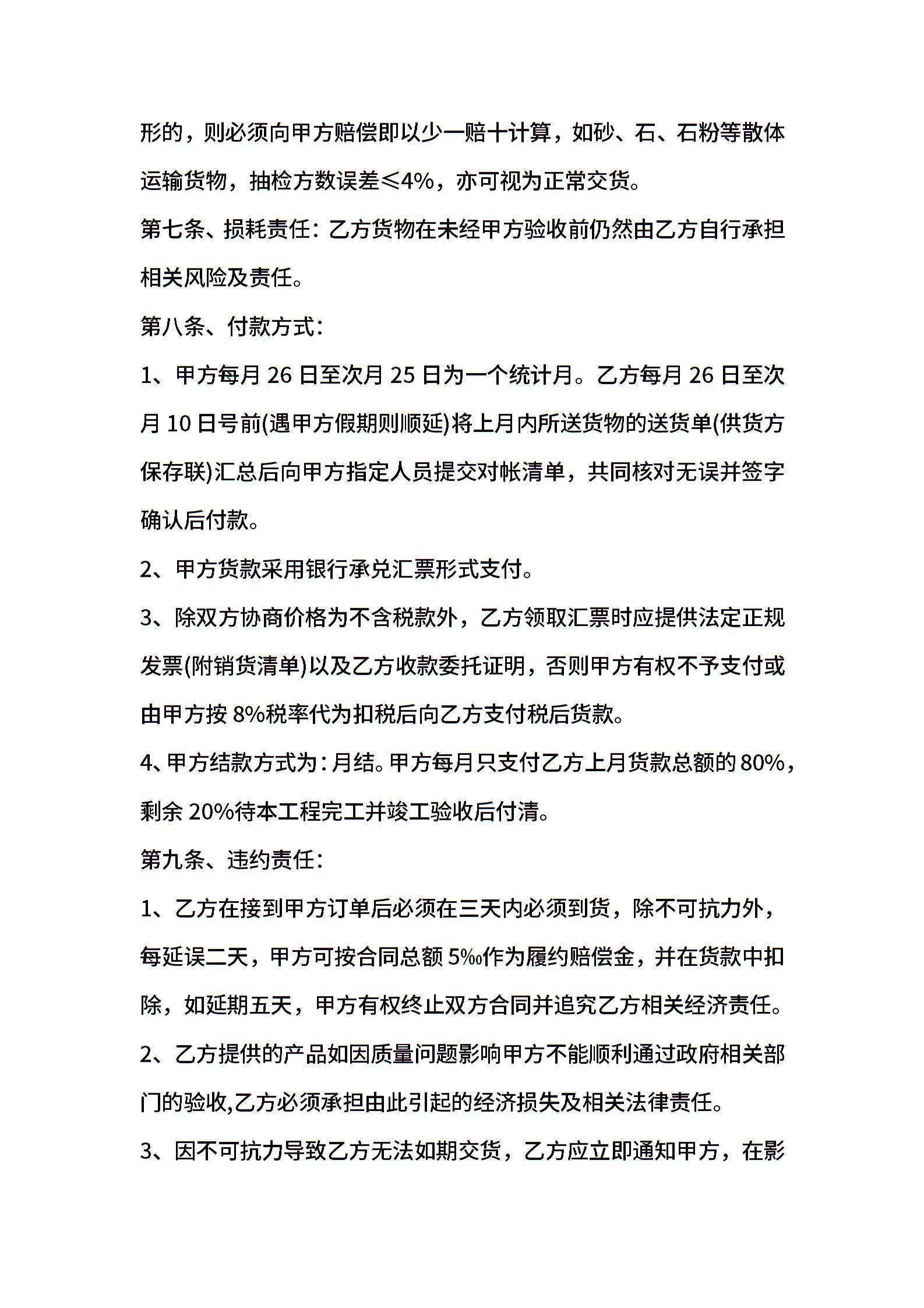 形的，则必须向甲方赔偿即以少一赔十计算，如砂、石、石粉等散体运输货物，抽检方数误差≤4%，亦可视为正常交货。

第七条、损耗责任：乙方货物在未经甲方验收前仍然由乙方自行承担相关风险及责任。

第八条、付款方式：

1、甲方每月 26 日至次月 25 日为一个统计月。乙方每月 26 日至次月 10 日号前(遇甲方假期则顺延)将上月内所送货物的送货单(供货方保存联)汇总后向甲方指定人员提交对帐清单，共同核对无误并签字确认后付款。

2、甲方货款采用银行承兑汇票形式支付。

3、除双方协商价格为不含税款外，乙方领取汇票时应提供法定正规发票(附销货清单)以及乙方收款委托证明，否则甲方有权不予支付或由甲方按 8%税率代为扣税后向乙方支付税后货款。

4、甲方结款方式为：月结。甲方每月只支付乙方上月货款总额的 80%，剩余 20%待本工程完工并竣工验收后付清。

第九条、违约责任：

1、乙方在接到甲方订单后必须在三天内必须到货，除不可抗力外，每延误二天，甲方可按合同总额 5‰作为履约赔偿金，并在货款中扣除，如延期五天，甲方有权终止双方合同并追究乙方相关经济责任。

2、乙方提供的产品如因质量问题影响甲方不能顺利通过政府相关部门的验收,乙方必须承担由此引起的经济损失及相关法律责任。

3、因不可抗力导致乙方无法如期交货，乙方应立即通知甲方，在影